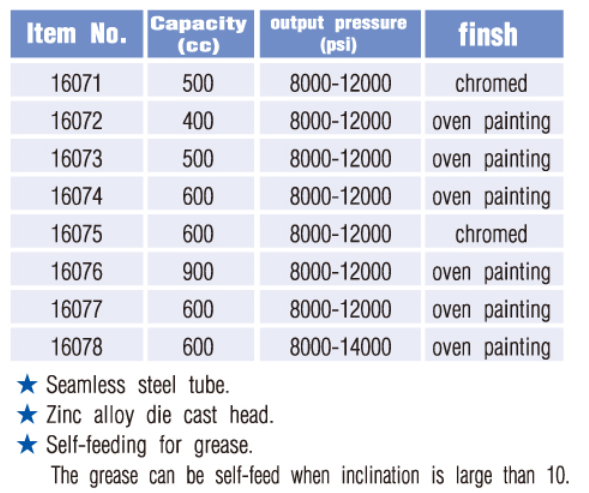 | Item No. | Capacity (cc) | output pressure (psi) | finsh |
|---|---|---|---|
| 16071 | 500 | 8000-12000 | chromed |
| 16072 | 400 | 8000-12000 | oven painting |
| 16073 | 500 | 8000-12000 | oven painting |
| 16074 | 600 | 8000-12000 | oven painting |
| 16075 | 600 | 8000-12000 | chromed |
| 16076 | 900 | 8000-12000 | oven painting |
| 16077 | 600 | 8000-12000 | oven painting |
| 16078 | 600 | 8000-14000 | oven painting |

★ Seamless steel tube.
★ Zinc alloy die cast head.
★ Self-feeding for grease.
The grease can be self-feed when inclination is large than 10.